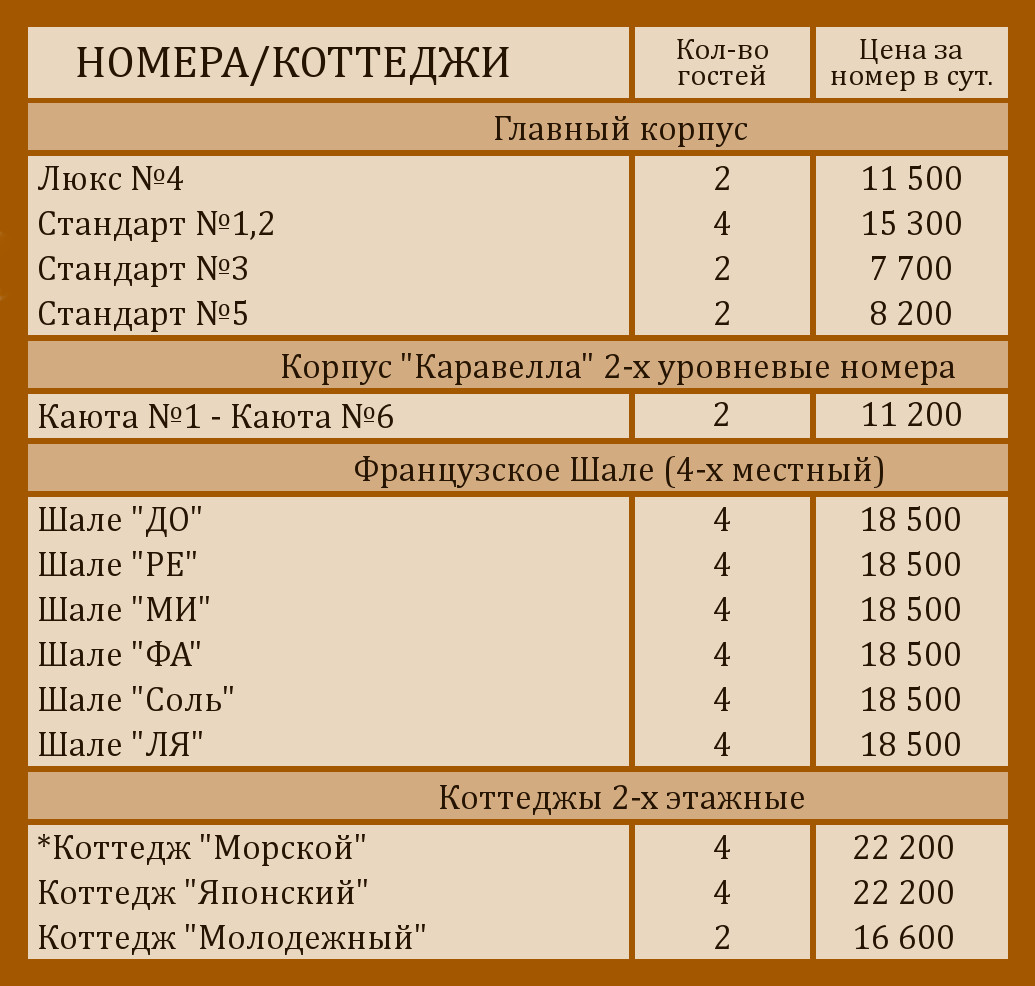 | НОМЕРА/КОТТЕДЖИ | Кол-во гостей | Цена за номер в сут. |
|---|---|---|
| Главный корпус | | |
| Люкс №4 | 2 | 11 500 |
| Стандарт №1,2 | 4 | 15 300 |
| Стандарт №3 | 2 | 7 700 |
| Стандарт №5 | 2 | 8 200 |
| Корпус "Каравелла" 2-х уровневые номера | | |
| Каюта №1 - Каюта №6 | 2 | 11 200 |
| Французское Шале (4-х местный) | | |
| Шале "ДО" | 4 | 18 500 |
| Шале "РЕ" | 4 | 18 500 |
| Шале "МИ" | 4 | 18 500 |
| Шале "ФА" | 4 | 18 500 |
| Шале "Соль" | 4 | 18 500 |
| Шале "ЛЯ" | 4 | 18 500 |
| Коттеджы 2-х этажные | | |
| *Коттедж "Морской" | 4 | 22 200 |
| Коттедж "Японский" | 4 | 22 200 |
| Коттедж "Молодежный" | 2 | 16 600 |